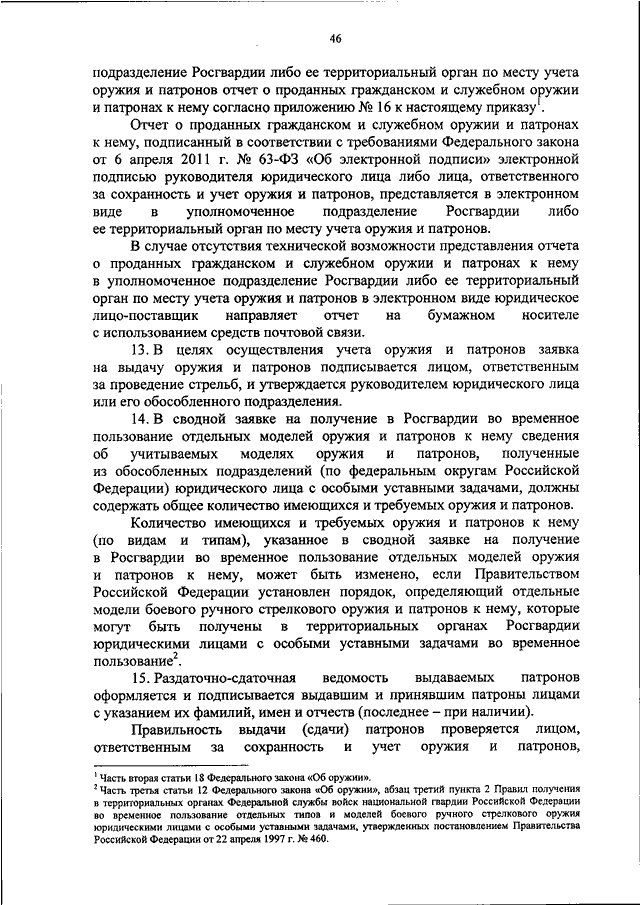 46

подразделение Росгвардии либо ее территориальный орган по месту учета оружия и патронов отчет о проданных гражданском и служебном оружии и патронах к нему согласно приложению № 16 к настоящему приказу$^1$.

Отчет о проданных гражданском и служебном оружии и патронах к нему, подписанный в соответствии с требованиями Федерального закона от 6 апреля 2011 г. № 63-ФЗ «Об электронной подписи» электронной подписью руководителя юридического лица либо лица, ответственного за сохранность и учет оружия и патронов, представляется в электронном виде в уполномоченное подразделение Росгвардии либо ее территориальный орган по месту учета оружия и патронов.

В случае отсутствия технической возможности представления отчета о проданных гражданском и служебном оружии и патронах к нему в уполномоченное подразделение Росгвардии либо ее территориальный орган по месту учета оружия и патронов в электронном виде юридическое лицо-поставщик направляет отчет на бумажном носителе с использованием средств почтовой связи.

13. В целях осуществления учета оружия и патронов заявка на выдачу оружия и патронов подписывается лицом, ответственным за проведение стрельб, и утверждается руководителем юридического лица или его обособленного подразделения.

14. В сводной заявке на получение в Росгвардии во временное пользование отдельных моделей оружия и патронов к нему сведения об учитываемых моделях оружия и патронов, полученные из обособленных подразделений (по федеральным округам Российской Федерации) юридического лица с особыми уставными задачами, должны содержать общее количество имеющихся и требуемых оружия и патронов.

Количество имеющихся и требуемых оружия и патронов к нему (по видам и типам), указанное в сводной заявке на получение в Росгвардии во временное пользование отдельных моделей оружия и патронов к нему, может быть изменено, если Правительством Российской Федерации установлен порядок, определяющий отдельные модели боевого ручного стрелкового оружия и патронов к нему, которые могут быть получены в территориальных органах Росгвардии юридическими лицами с особыми уставными задачами во временное пользование$^2$.

15. Раздаточно-сдаточная ведомость выдаваемых патронов оформляется и подписывается выдавшим и принявшим патроны лицами с указанием их фамилий, имен и отчеств (последнее – при наличии).

Правильность выдачи (сдачи) патронов проверяется лицом, ответственным за сохранность и учет оружия и патронов,

$^1$ Часть вторая статьи 18 Федерального закона «Об оружии».
$^2$ Часть третья статьи 12 Федерального закона «Об оружии», абзац третий пункта 2 Правил получения в территориальных органах Федеральной службы войск национальной гвардии Российской Федерации во временное пользование отдельных типов и моделей боевого ручного стрелкового оружия юридическими лицами с особыми уставными задачами, утвержденных постановлением Правительства Российской Федерации от 22 апреля 1997 г. № 460.